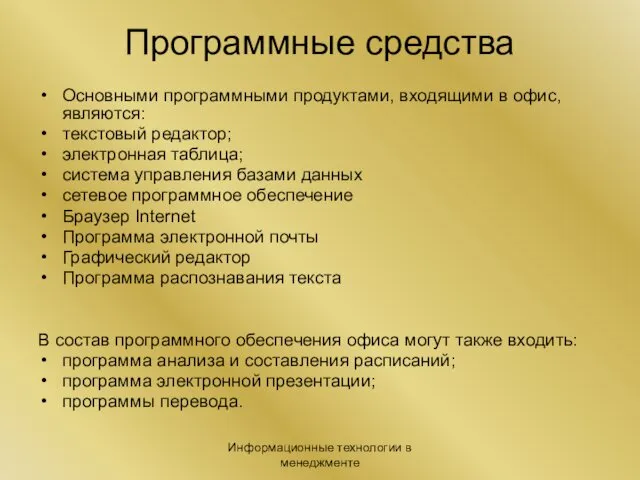 Программные средства

• Основными программными продуктами, входящими в офис, являются:
• текстовый редактор;
• электронная таблица;
• система управления базами данных
• сетевое программное обеспечение
• Браузер Internet
• Программа электронной почты
• Графический редактор
• Программа распознавания текста

В состав программного обеспечения офиса могут также входить:
• программа анализа и составления расписаний;
• программа электронной презентации;
• программы перевода.

Информационные технологии в менеджменте